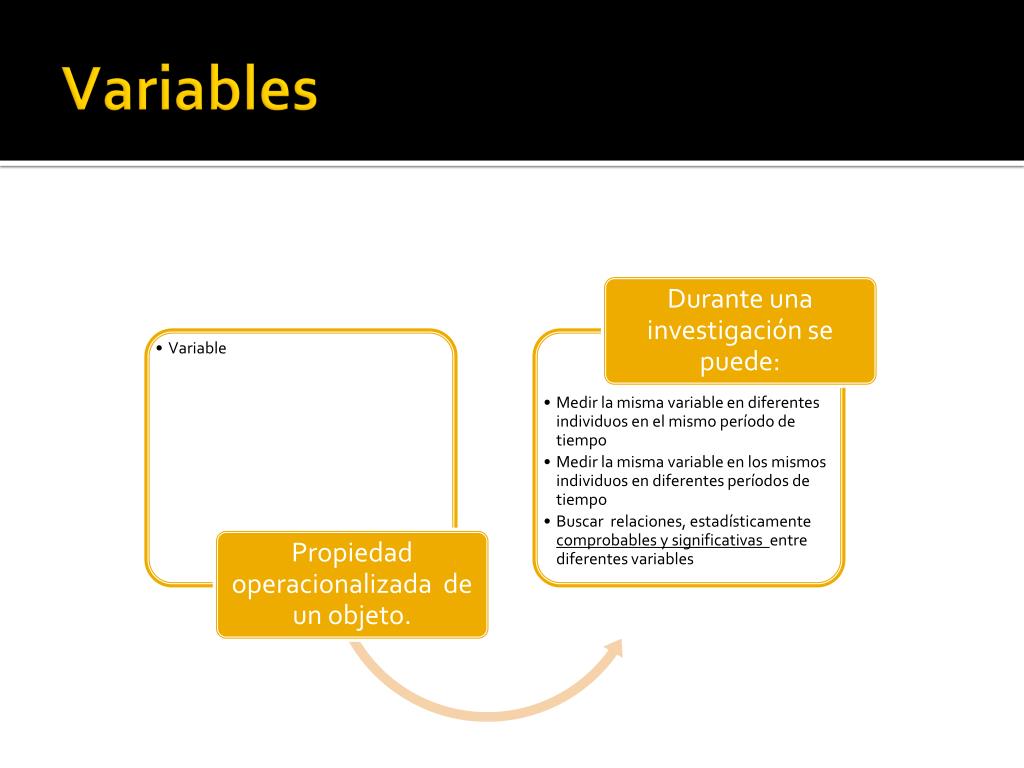 Variables

• Variable

Propiedad operacionalizada de un objeto.

Durante una investigación se puede:

• Medir la misma variable en diferentes individuos en el mismo período de tiempo
• Medir la misma variable en los mismos individuos en diferentes períodos de tiempo
• Buscar relaciones, estadísticamente comprobables y significativas entre diferentes variables